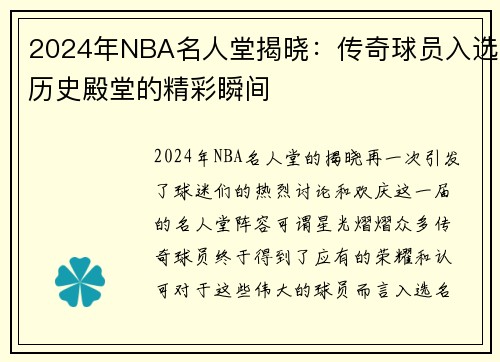 2024年NBA名人堂揭晓：传奇球员入选历史殿堂的精彩瞬间

2024年NBA名人堂的揭晓再一次引发了球迷们的热烈讨论和欢庆这一届的名人堂阵容可谓星光熠熠众多传奇球员终于得到了应有的荣耀和认可对于这些伟大的球员而言入选名